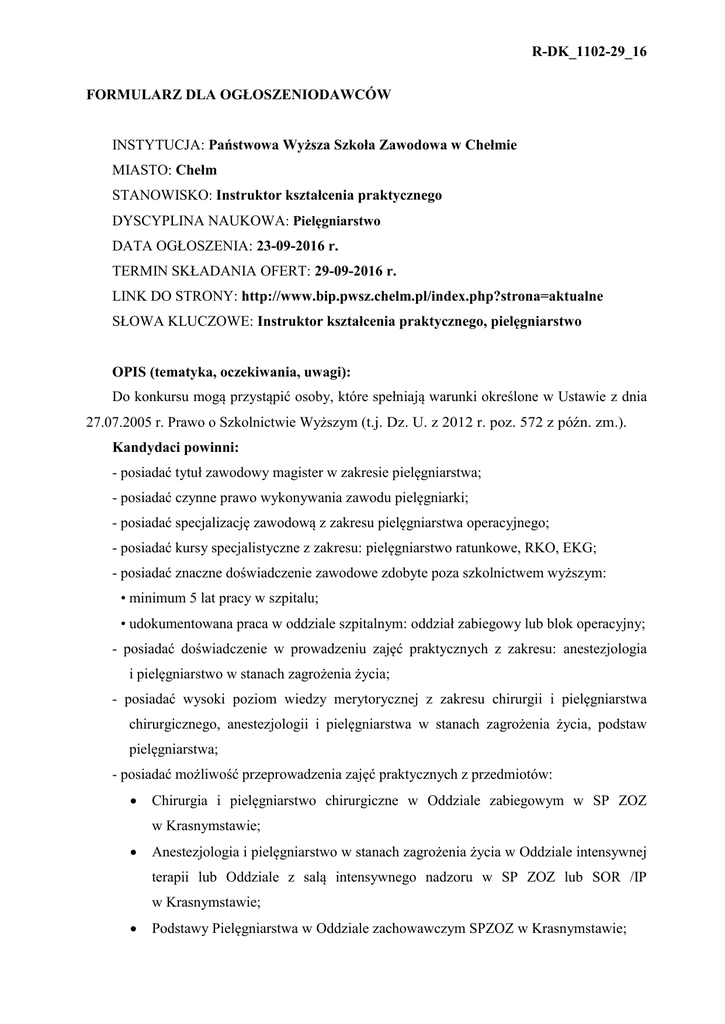 R-DK_1102-29_16

FORMULARZ DLA OGŁOSZENIODAWCÓW

INSTYTUCJA: Państwowa Wyższa Szkoła Zawodowa w Chełmie
MIASTO: Chełm
STANOWISKO: Instruktor kształcenia praktycznego
DYSCYPLINA NAUKOWA: Pielęgniarstwo
DATA OGŁOSZENIA: 23-09-2016 r.
TERMIN SKŁADANIA OFERT: 29-09-2016 r.
LINK DO STRONY: http://www.bip.pwsz.chelm.pl/index.php?strona=aktualne
SŁOWA KLUCZOWE: Instruktor kształcenia praktycznego, pielęgniarstwo

OPIS (tematyka, oczekiwania, uwagi):
Do konkursu mogą przystąpić osoby, które spełniają warunki określone w Ustawie z dnia 27.07.2005 r. Prawo o Szkolnictwie Wyższym (t.j. Dz. U. z 2012 r. poz. 572 z późn. zm.).
Kandydaci powinni:
- posiadać tytuł zawodowy magister w zakresie pielęgniarstwa;
- posiadać czynne prawo wykonywania zawodu pielęgniarki;
- posiadać specjalizację zawodową z zakresu pielęgniarstwa operacyjnego;
- posiadać kursy specjalistyczne z zakresu: pielęgniarstwo ratunkowe, RKO, EKG;
- posiadać znaczne doświadczenie zawodowe zdobyte poza szkolnictwem wyższym:
• minimum 5 lat pracy w szpitalu;
• udokumentowana praca w oddziale szpitalnym: oddział zabiegowy lub blok operacyjny;
- posiadać doświadczenie w prowadzeniu zajęć praktycznych z zakresu: anestezjologia i pielęgniarstwo w stanach zagrożenia życia;
- posiadać wysoki poziom wiedzy merytorycznej z zakresu chirurgii i pielęgniarstwa chirurgicznego, anestezjologii i pielęgniarstwa w stanach zagrożenia życia, podstaw pielęgniarstwa;
- posiadać możliwość przeprowadzenia zajęć praktycznych z przedmiotów:
• Chirurgia i pielęgniarstwo chirurgiczne w Oddziale zabiegowym w SP ZOZ w Krasnymstawie;
• Anestezjologia i pielęgniarstwo w stanach zagrożenia życia w Oddziale intensywnej terapii lub Oddziale z salą intensywnego nadzoru w SP ZOZ lub SOR /IP w Krasnymstawie;
• Podstawy Pielęgniarstwa w Oddziale zachowawczym SPZOZ w Krasnymstawie;